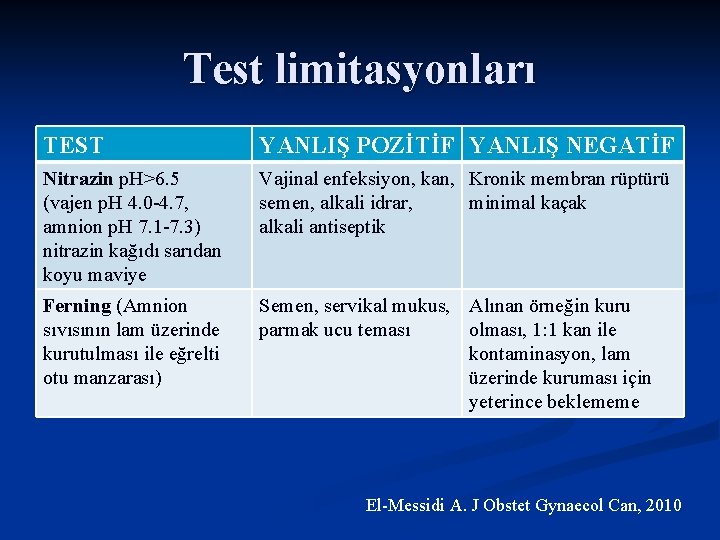 Test limitasyonları

| TEST | YANLIŞ POZİTİF | YANLIŞ NEGATİF |
|---|---|---|
| Nitrazin pH>6.5 (vajen pH 4.0-4.7, amnion pH 7.1-7.3) nitrazin kağıdı sarıdan koyu maviye | Vajinal enfeksiyon, kan, semen, alkali idrar, alkali antiseptik | Kronik membran rüptürü minimal kaçak |
| Ferning (Amnion sıvısının lam üzerinde kurutulması ile eğrelti otu manzarası) | Semen, servikal mukus, parmak ucu teması | Alınan örneğin kuru olması, 1:1 kan ile kontaminasyon, lam üzerinde kuruması için yeterince beklememe |

El-Messidi A. J Obstet Gynaecol Can, 2010